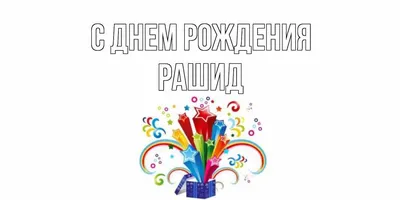 С ДНЕМ РОЖДЕНИЯ
РАШИД